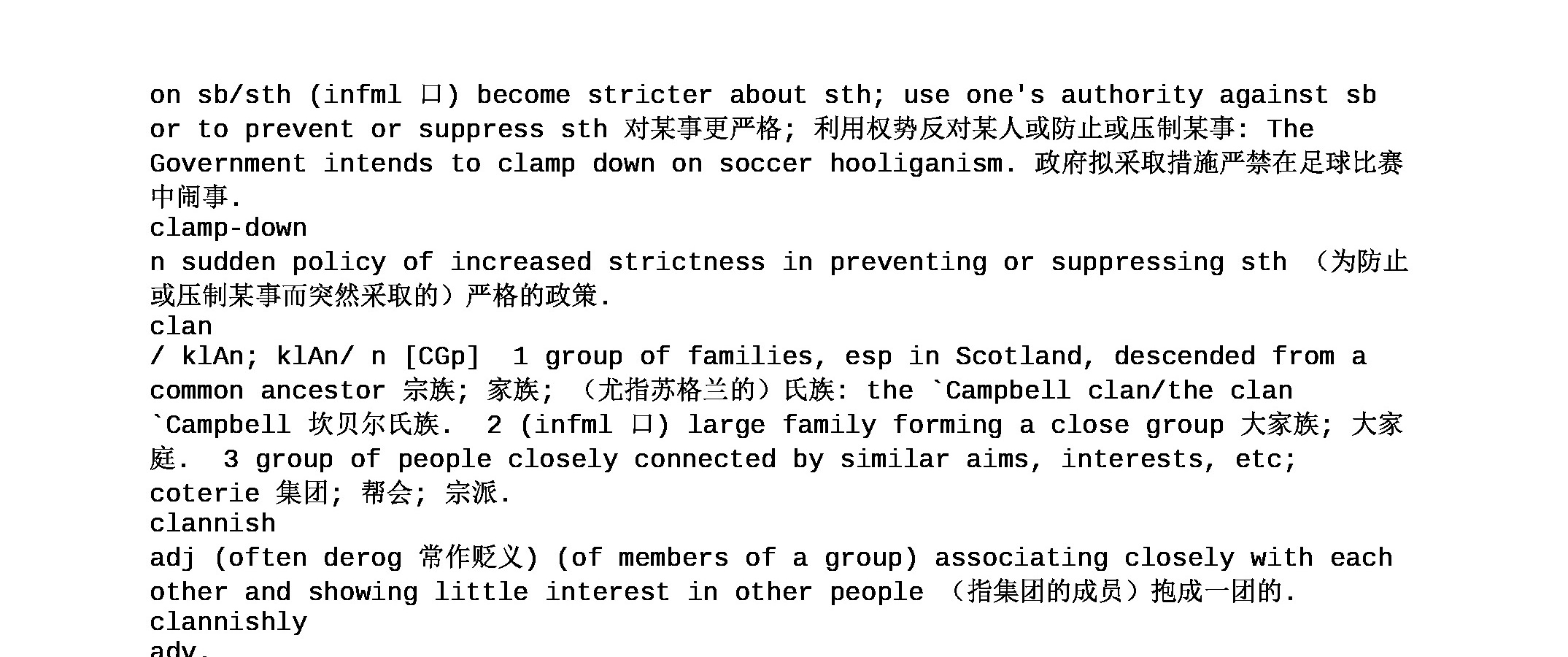 on sb/sth (infml 口) become stricter about sth; use one's authority against sb or to prevent or suppress sth 对某事更严格; 利用权势反对某人或防止或压制某事: The Government intends to clamp down on soccer hooliganism. 政府拟采取措施严禁在足球比赛中闹事.
clamp-down
n sudden policy of increased strictness in preventing or suppressing sth （为防止或压制某事而突然采取的）严格的政策.
clan
/ klAn; klAn/ n [CGp] 1 group of families, esp in Scotland, descended from a common ancestor 宗族; 家族; （尤指苏格兰的）氏族: the `Campbell clan/the clan `Campbell 坎贝尔氏族. 2 (infml 口) large family forming a close group 大家族; 大家庭. 3 group of people closely connected by similar aims, interests, etc; coterie 集团; 帮会; 宗派.
clannish
adj (often derog 常作贬义) (of members of a group) associating closely with each other and showing little interest in other people （指集团的成员）抱成一团的.
clannishly
adv.